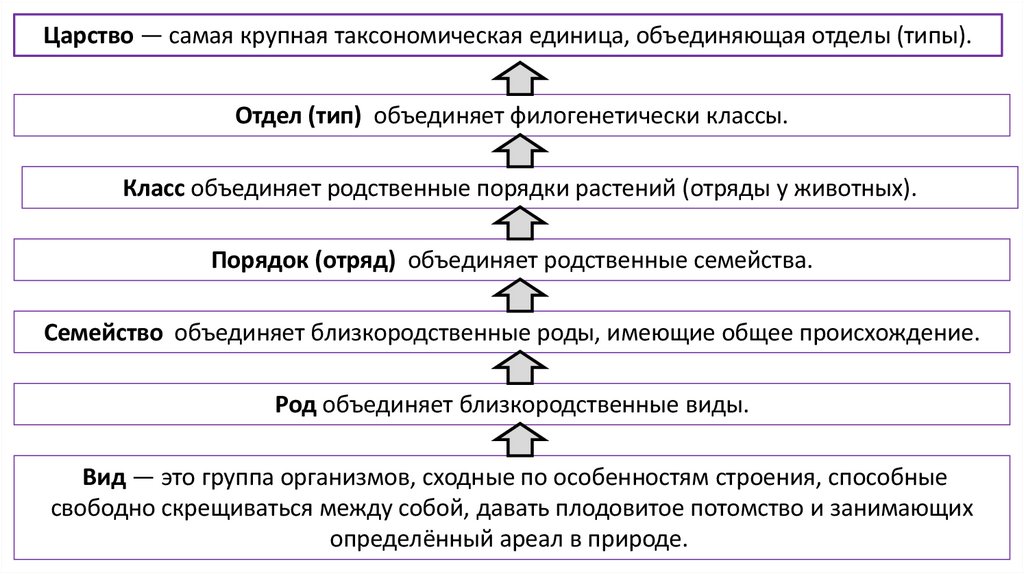 Царство — самая крупная таксономическая единица, объединяющая отделы (типы).

Отдел (тип) объединяет филогенетически классы.

Класс объединяет родственные порядки растений (отряды у животных).

Порядок (отряд) объединяет родственные семейства.

Семейство объединяет близкородственные роды, имеющие общее происхождение.

Род объединяет близкородственные виды.

Вид — это группа организмов, сходные по особенностям строения, способные свободно скрещиваться между собой, давать плодовитое потомство и занимающих определённый ареал в природе.